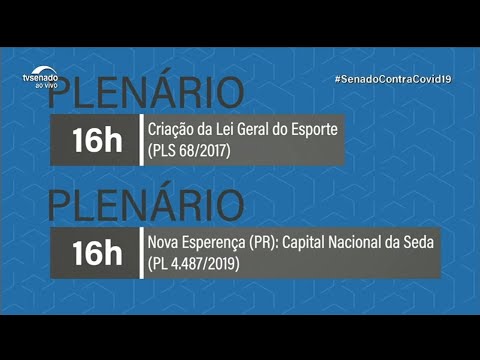 tvsenado
ao vivo

#SenadoContraCovid19

PLENÁRIO

16h

Criação da Lei Geral do Esporte (PLS 68/2017)

PLENÁRIO

16h

Nova Esperença (PR): Capital Nacional da Seda (PL 4.487/2019)